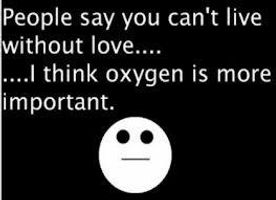 People say you can't live without love....
....I think oxygen is more important.